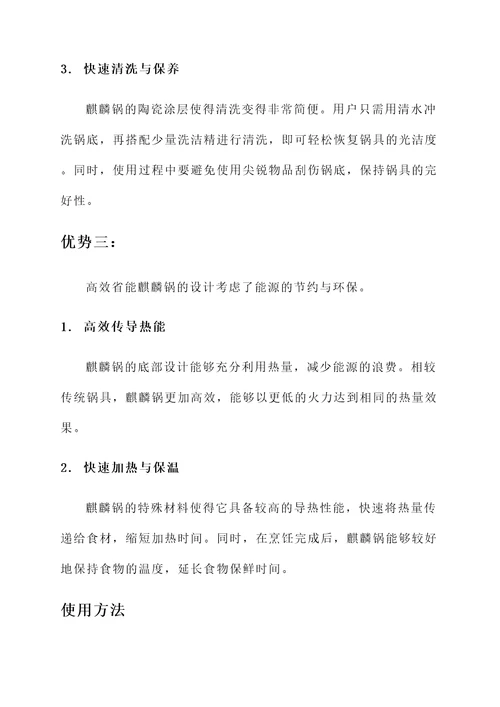 3. 快速清洗与保养

麒麟锅的陶瓷涂层使得清洗变得非常简便。用户只需用清水冲洗锅底，再搭配少量洗洁精进行清洗，即可轻松恢复锅具的光洁度。同时，使用过程中要避免使用尖锐物品刮伤锅底，保持锅具的完好性。

优势三：

高效省能麒麟锅的设计考虑了能源的节约与环保。

1. 高效传导热能

麒麟锅的底部设计能够充分利用热量，减少能源的浪费。相较传统锅具，麒麟锅更加高效，能够以更低的火力达到相同的热量效果。

2. 快速加热与保温

麒麟锅的特殊材料使得它具备较高的导热性能，快速将热量传递给食材，缩短加热时间。同时，在烹饪完成后，麒麟锅能够较好地保持食物的温度，延长食物保鲜时间。

使用方法